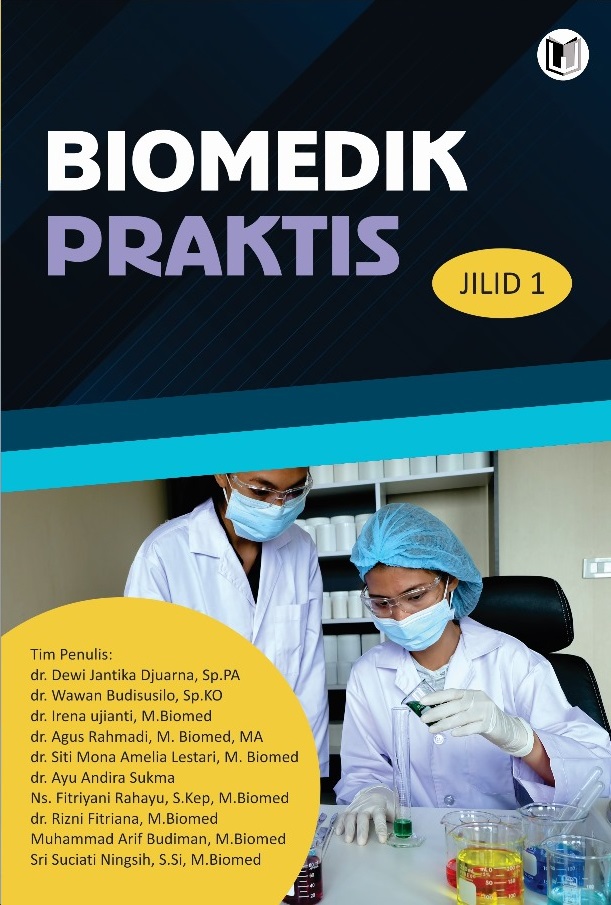 BIOMEDIK
PRAKTIS

JILID 1

Tim Penulis:
dr. Dewi Jantika Djuarna, Sp.PA
dr. Wawan Budisusilo, Sp.KO
dr. Irena ujianti, M.Biomed
dr. Agus Rahmadi, M. Biomed, MA
dr. Siti Mona Amelia Lestari, M. Biomed
dr. Ayu Andira Sukma
Ns. Fitriyani Rahayu, S.Kep, M.Biomed
dr. Rizni Fitriana, M.Biomed
Muhammad Arif Budiman, M.Biomed
Sri Suciati Ningsih, S.Si, M.Biomed